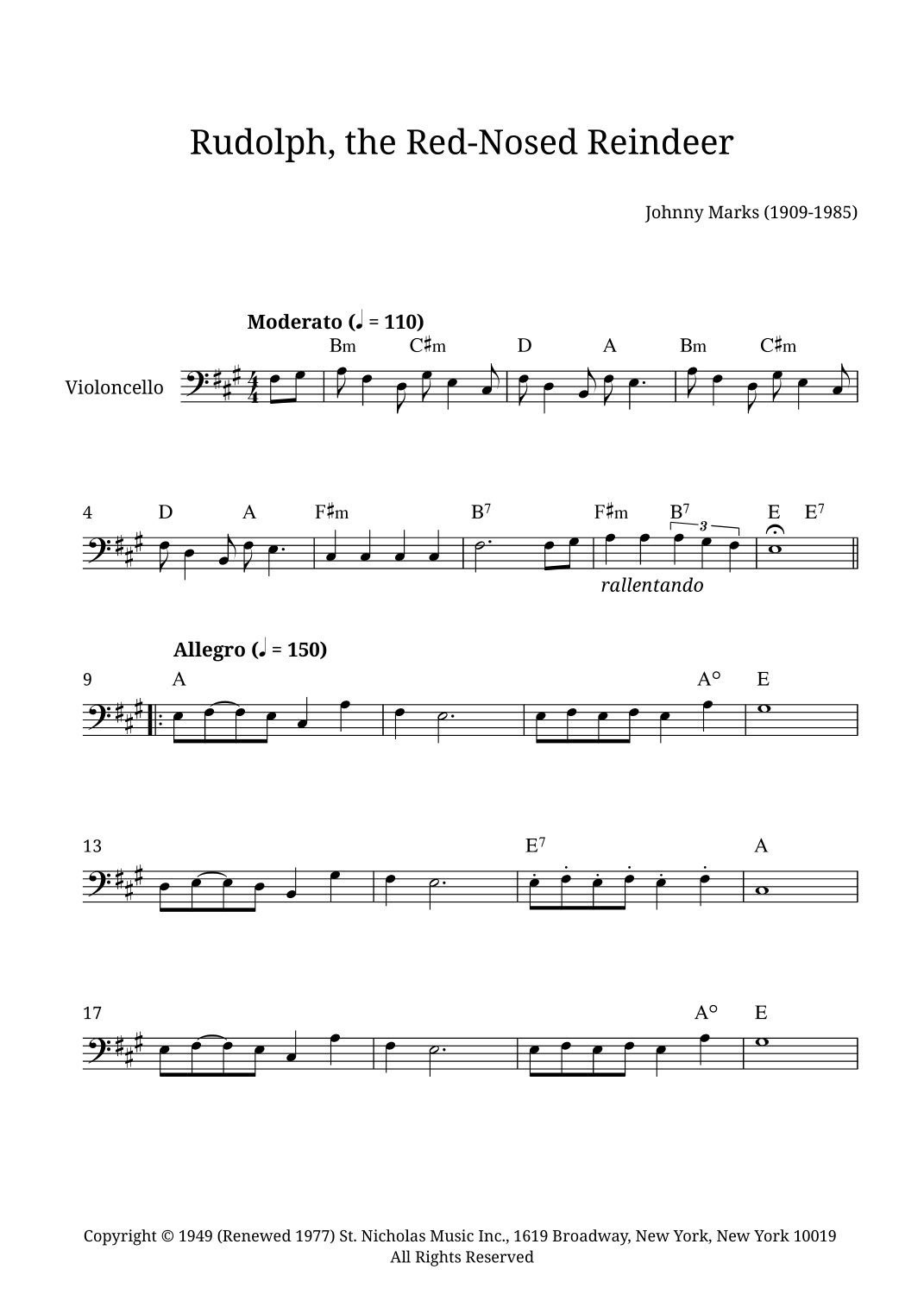 Rudolph, the Red-Nosed Reindeer

Johnny Marks (1909-1985)

Moderato (♩ = 110)

Bm C♯m D A Bm C♯m

Violoncello

4 D A F♯m $B^7$ F♯m $B^7$ E $E^7$

3

rallentando

Allegro (♩ = 150)

9 A A° E

13 $E^7$ A

17 A° E

Copyright © 1949 (Renewed 1977) St. Nicholas Music Inc., 1619 Broadway, New York, New York 10019
All Rights Reserved